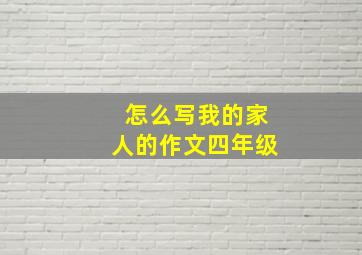 怎么写我的家人的作文四年级